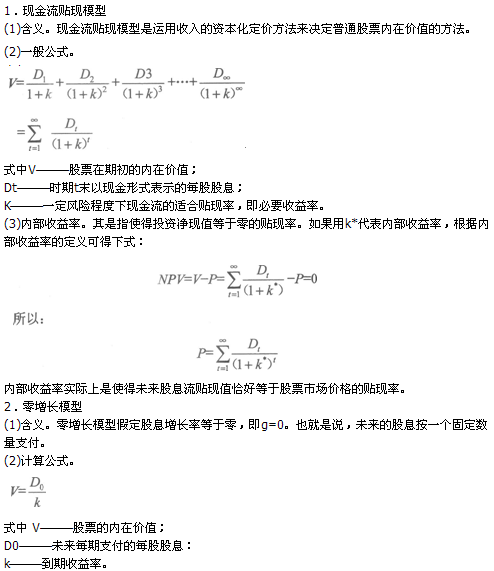 1．现金流贴现模型
(1)含义。现金流贴现模型是运用收入的资本化定价方法来决定普通股票内在价值的方法。
(2)一般公式。

$V=\frac{D_1}{1+k}+\frac{D_2}{(1+k)^2}+\frac{D3}{(1+k)^3}+\cdots+\frac{D_\infty}{(1+k)^\infty}$

$=\sum_{t=1}^{\infty}\frac{D_t}{(1+k)^t}$

式中V———股票在期初的内在价值；
Dt———时期t末以现金形式表示的每股股息；
K———一定风险程度下现金流的适合贴现率，即必要收益率。
(3)内部收益率。其是指使得投资净现值等于零的贴现率。如果用k*代表内部收益率，根据内部收益率的定义可得下式：

$NPV=V-P=\sum_{t=1}^{\infty}\frac{D_t}{(1+k^*)}-P=0$

所以：

$P=\sum_{t=1}^{\infty}\frac{D_t}{(1+k^*)^t}$

内部收益率实际上是使得未来股息流贴现值恰好等于股票市场价格的贴现率。
2．零增长模型
(1)含义。零增长模型假定股息增长率等于零，即g=0。也就是说，未来的股息按一个固定数量支付。
(2)计算公式。

$V=\frac{D_0}{k}$

式中 V———股票的内在价值；
D0———未来每期支付的每股股息：
k———到期收益率。